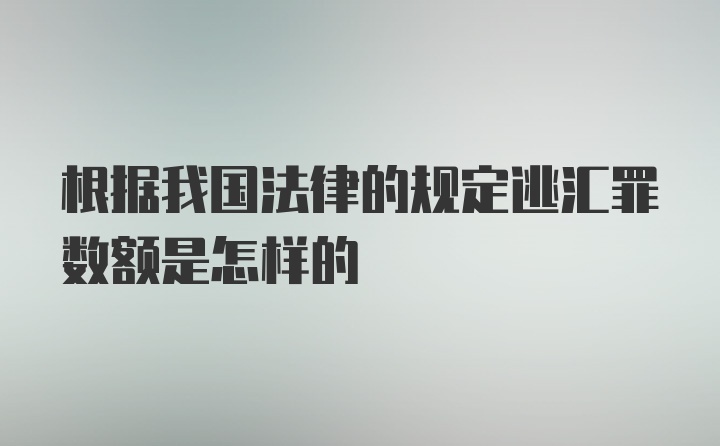 根据我国法律的规定逃汇罪数额是怎样的